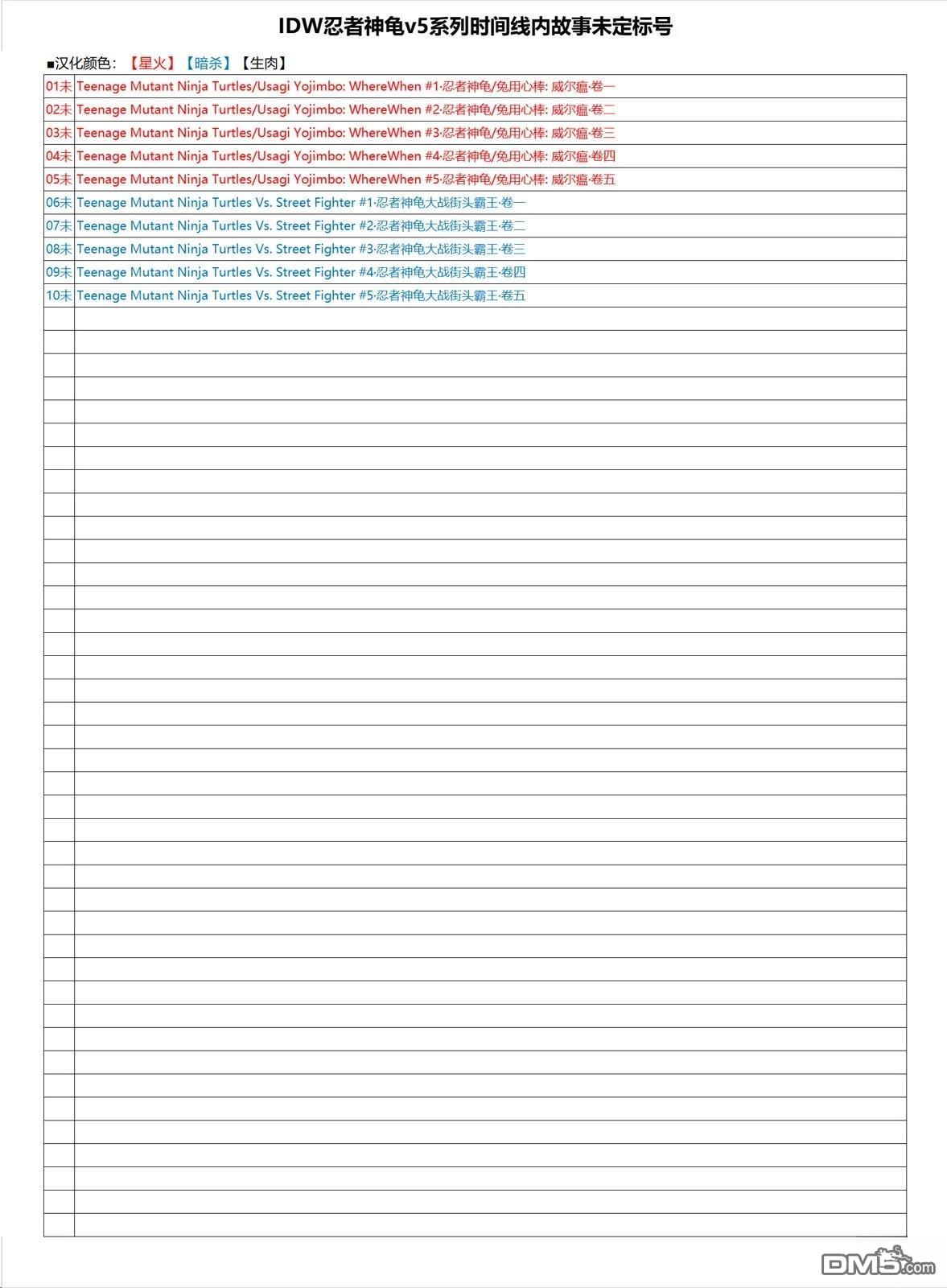 IDW忍者神龟v5系列时间线内故事未定标号

■汉化颜色：【星火】【暗杀】【生肉】

| | |
|---|---|
| 01未 | Teenage Mutant Ninja Turtles/Usagi Yojimbo: WhereWhen #1·忍者神龟/兔用心棒: 威尔瘟·卷一 |
| 02未 | Teenage Mutant Ninja Turtles/Usagi Yojimbo: WhereWhen #2·忍者神龟/兔用心棒: 威尔瘟·卷二 |
| 03未 | Teenage Mutant Ninja Turtles/Usagi Yojimbo: WhereWhen #3·忍者神龟/兔用心棒: 威尔瘟·卷三 |
| 04未 | Teenage Mutant Ninja Turtles/Usagi Yojimbo: WhereWhen #4·忍者神龟/兔用心棒: 威尔瘟·卷四 |
| 05未 | Teenage Mutant Ninja Turtles/Usagi Yojimbo: WhereWhen #5·忍者神龟/兔用心棒: 威尔瘟·卷五 |
| 06未 | Teenage Mutant Ninja Turtles Vs. Street Fighter #1·忍者神龟大战街头霸王·卷一 |
| 07未 | Teenage Mutant Ninja Turtles Vs. Street Fighter #2·忍者神龟大战街头霸王·卷二 |
| 08未 | Teenage Mutant Ninja Turtles Vs. Street Fighter #3·忍者神龟大战街头霸王·卷三 |
| 09未 | Teenage Mutant Ninja Turtles Vs. Street Fighter #4·忍者神龟大战街头霸王·卷四 |
| 10未 | Teenage Mutant Ninja Turtles Vs. Street Fighter #5·忍者神龟大战街头霸王·卷五 |

DM5.com